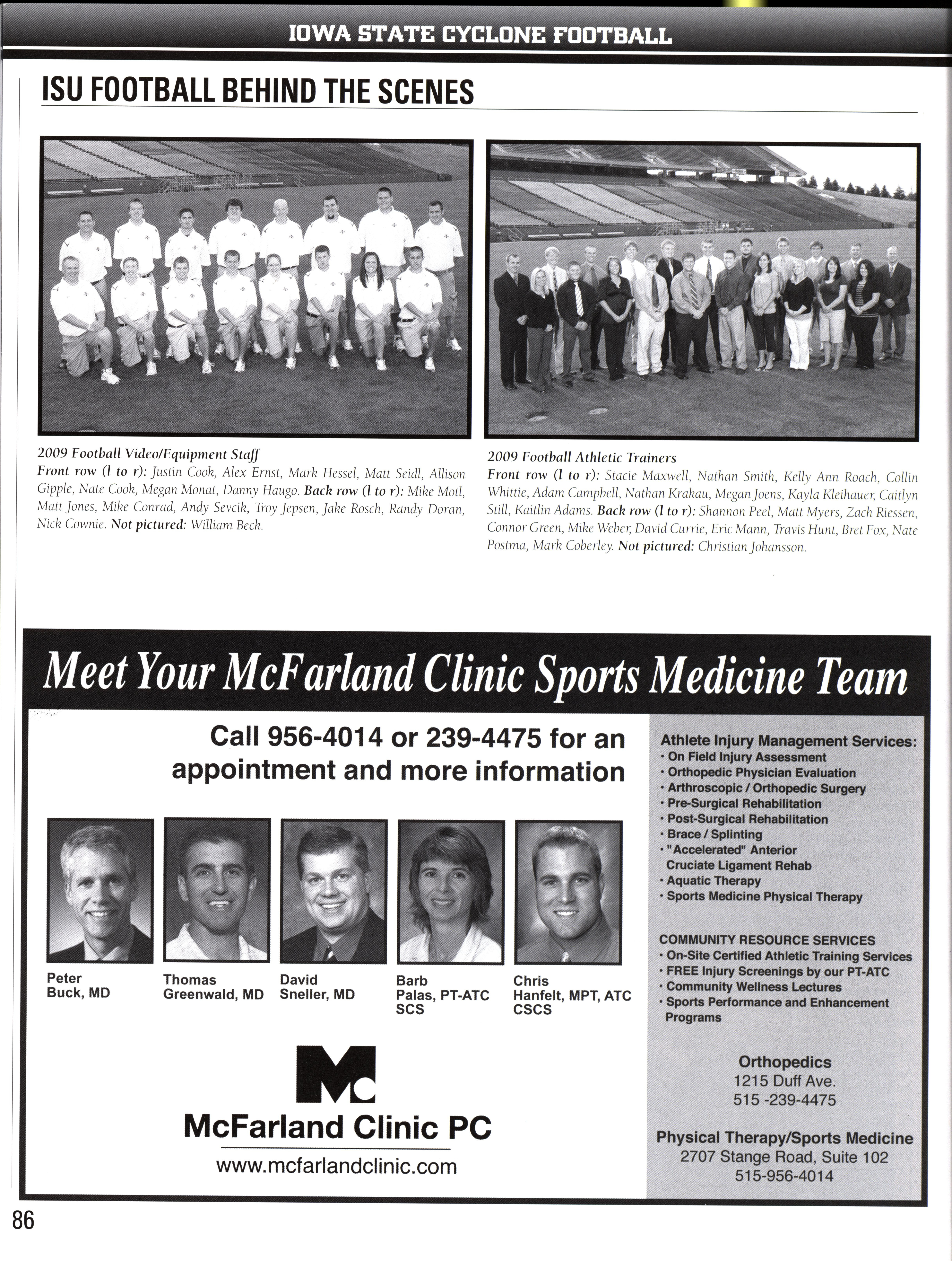 IOWA STATE CYCLONE FOOTBALL

ISU FOOTBALL BEHIND THE SCENES

2009 Football Video/Equipment Staff
Front row (l to r): Justin Cook, Alex Ernst, Mark Hessel, Matt Seidl, Allison Gipple, Nate Cook, Megan Monat, Danny Haugo. Back row (l to r): Mike Motl, Matt Jones, Mike Conrad, Andy Sevcik, Troy Jepsen, Jake Rosch, Randy Doran, Nick Cownie. Not pictured: William Beck.

2009 Football Athletic Trainers
Front row (l to r): Stacie Maxwell, Nathan Smith, Kelly Ann Roach, Collin Whittie, Adam Campbell, Nathan Krakau, Megan Joens, Kayla Kleihauer, Caitlyn Still, Kaitlin Adams. Back row (l to r): Shannon Peel, Matt Myers, Zach Riessen, Connor Green, Mike Weber, David Currie, Eric Mann, Travis Hunt, Bret Fox, Nate Postma, Mark Coberley. Not pictured: Christian Johansson.

Meet Your McFarland Clinic Sports Medicine Team

Call 956-4014 or 239-4475 for an appointment and more information

Peter Buck, MD
Thomas Greenwald, MD
David Sneller, MD
Barb Palas, PT-ATC SCS
Chris Hanfelt, MPT, ATC CSCS

Mc
McFarland Clinic PC
www.mcfarlandclinic.com

Athlete Injury Management Services:
• On Field Injury Assessment
• Orthopedic Physician Evaluation
• Arthroscopic / Orthopedic Surgery
• Pre-Surgical Rehabilitation
• Post-Surgical Rehabilitation
• Brace / Splinting
• "Accelerated" Anterior Cruciate Ligament Rehab
• Aquatic Therapy
• Sports Medicine Physical Therapy

COMMUNITY RESOURCE SERVICES
• On-Site Certified Athletic Training Services
• FREE Injury Screenings by our PT-ATC
• Community Wellness Lectures
• Sports Performance and Enhancement Programs

Orthopedics
1215 Duff Ave.
515 -239-4475

Physical Therapy/Sports Medicine
2707 Stange Road, Suite 102
515-956-4014

86